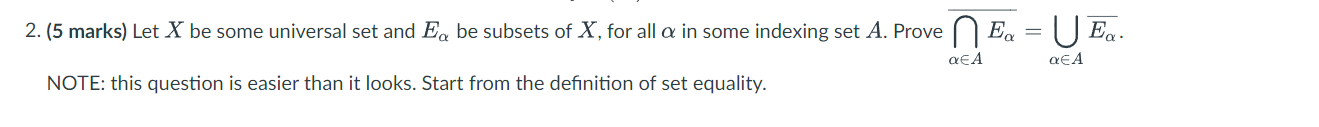 2. (5 marks) Let $X$ be some universal set and $E_\alpha$ be subsets of $X$, for all $\alpha$ in some indexing set $A$. Prove $\overline{\bigcap_{\alpha \in A} E_\alpha} = \bigcup_{\alpha \in A} \overline{E_\alpha}$.

NOTE: this question is easier than it looks. Start from the definition of set equality.